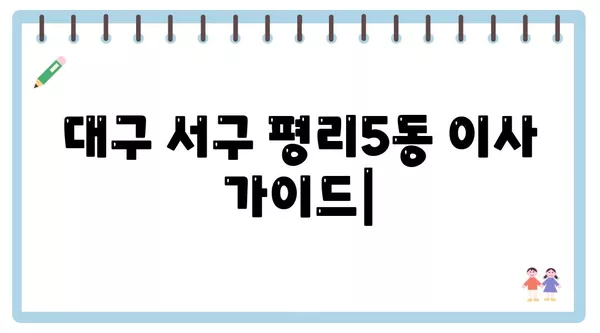 대구 서구 평리5동 이사 가이드|